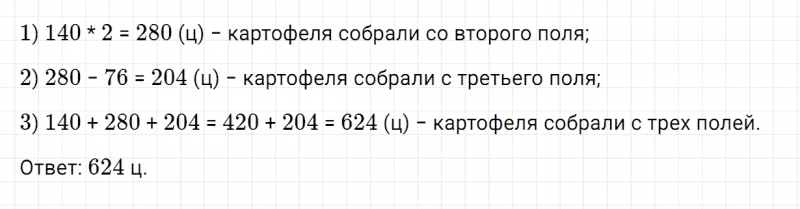 1) $140 * 2 = 280$ (ц) – картофеля собрали со второго поля;

2) $280 - 76 = 204$ (ц) – картофеля собрали с третьего поля;

3) $140 + 280 + 204 = 420 + 204 = 624$ (ц) – картофеля собрали с трех полей.

Ответ: 624 ц.